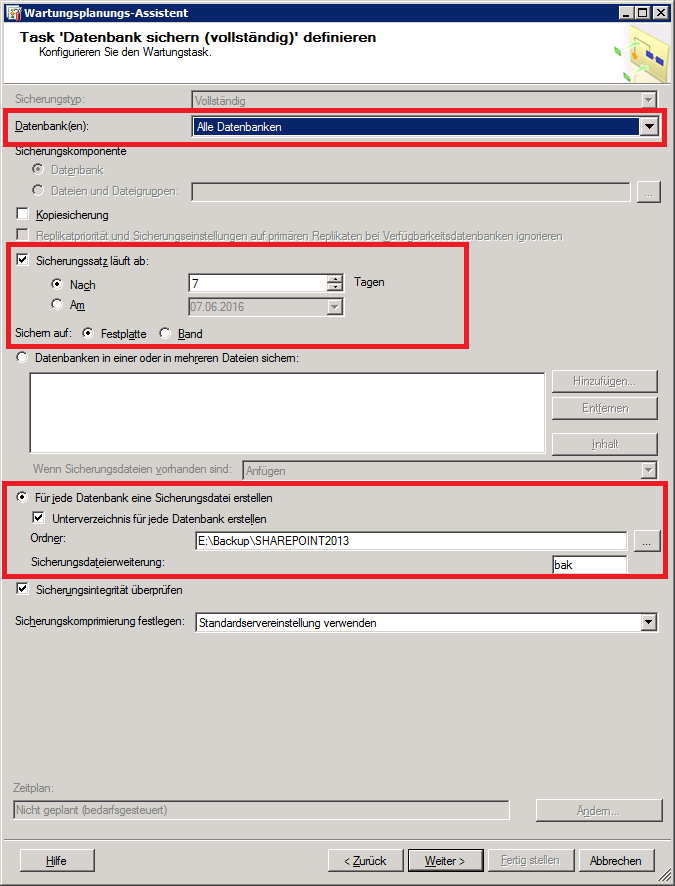 Wartungsplanungs-Assistent

Task 'Datenbank sichern (vollständig)' definieren
Konfigurieren Sie den Wartungstask.

Sicherungstyp: Vollständig

Datenbank(en): Alle Datenbanken

Sicherungskomponente
Datenbank
Dateien und Dateigruppen: ...

Kopiesicherung

Replikatpriorität und Sicherungseinstellungen auf primären Replikaten bei Verfügbarkeitsdatenbanken ignorieren

Sicherungssatz läuft ab:
Nach 7 Tagen
Am 07.06.2016

Sichern auf: Festplatte Band

Datenbanken in einer oder in mehreren Dateien sichern:
Hinzufügen...
Entfernen
Inhalt

Wenn Sicherungsdateien vorhanden sind: Anfügen

Für jede Datenbank eine Sicherungsdatei erstellen
Unterverzeichnis für jede Datenbank erstellen
Ordner: E:\Backup\SHAREPOINT2013 ...
Sicherungsdateierweiterung: bak

Sicherungsintegrität überprüfen

Sicherungskomprimierung festlegen: Standardservereinstellung verwenden

Zeitplan:
Nicht geplant (bedarfsgesteuert)
Ändern...

Hilfe
< Zurück
Weiter >
Fertig stellen
Abbrechen